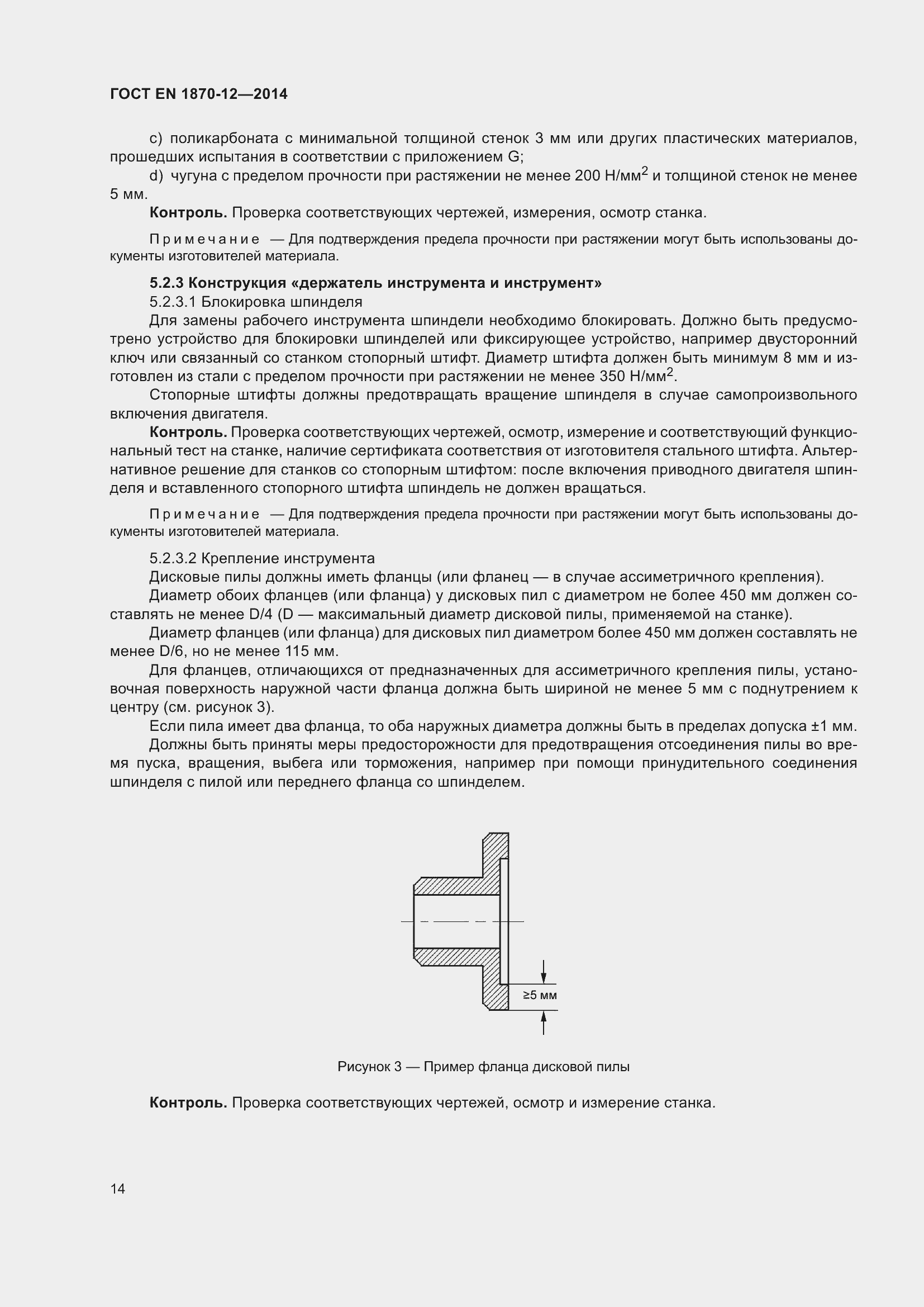 ГОСТ EN 1870-12—2014

c) поликарбоната с минимальной толщиной стенок 3 мм или других пластических материалов, прошедших испытания в соответствии с приложением G;

d) чугуна с пределом прочности при растяжении не менее 200 Н/мм$^2$ и толщиной стенок не менее 5 мм.

**Контроль.** Проверка соответствующих чертежей, измерения, осмотр станка.

Примечание — Для подтверждения предела прочности при растяжении могут быть использованы документы изготовителей материала.

**5.2.3 Конструкция «держатель инструмента и инструмент»**

5.2.3.1 Блокировка шпинделя

Для замены рабочего инструмента шпиндели необходимо блокировать. Должно быть предусмотрено устройство для блокировки шпинделей или фиксирующее устройство, например двусторонний ключ или связанный со станком стопорный штифт. Диаметр штифта должен быть минимум 8 мм и изготовлен из стали с пределом прочности при растяжении не менее 350 Н/мм$^2$.

Стопорные штифты должны предотвращать вращение шпинделя в случае самопроизвольного включения двигателя.

**Контроль.** Проверка соответствующих чертежей, осмотр, измерение и соответствующий функциональный тест на станке, наличие сертификата соответствия от изготовителя стального штифта. Альтернативное решение для станков со стопорным штифтом: после включения приводного двигателя шпинделя и вставленного стопорного штифта шпиндель не должен вращаться.

Примечание — Для подтверждения предела прочности при растяжении могут быть использованы документы изготовителей материала.

5.2.3.2 Крепление инструмента

Дисковые пилы должны иметь фланцы (или фланец — в случае ассиметричного крепления).

Диаметр обоих фланцев (или фланца) у дисковых пил с диаметром не более 450 мм должен составлять не менее D/4 (D — максимальный диаметр дисковой пилы, применяемой на станке).

Диаметр фланцев (или фланца) для дисковых пил диаметром более 450 мм должен составлять не менее D/6, но не менее 115 мм.

Для фланцев, отличающихся от предназначенных для ассиметричного крепления пилы, установочная поверхность наружной части фланца должна быть шириной не менее 5 мм с поднутрением к центру (см. рисунок 3).

Если пила имеет два фланца, то оба наружных диаметра должны быть в пределах допуска ±1 мм.

Должны быть приняты меры предосторожности для предотвращения отсоединения пилы во время пуска, вращения, выбега или торможения, например при помощи принудительного соединения шпинделя с пилой или переднего фланца со шпинделем.

≥5 мм

Рисунок 3 — Пример фланца дисковой пилы

**Контроль.** Проверка соответствующих чертежей, осмотр и измерение станка.

14